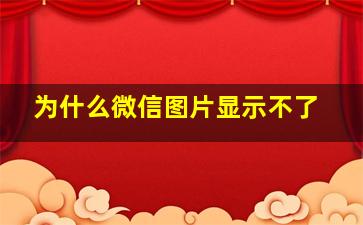 为什么微信图片显示不了